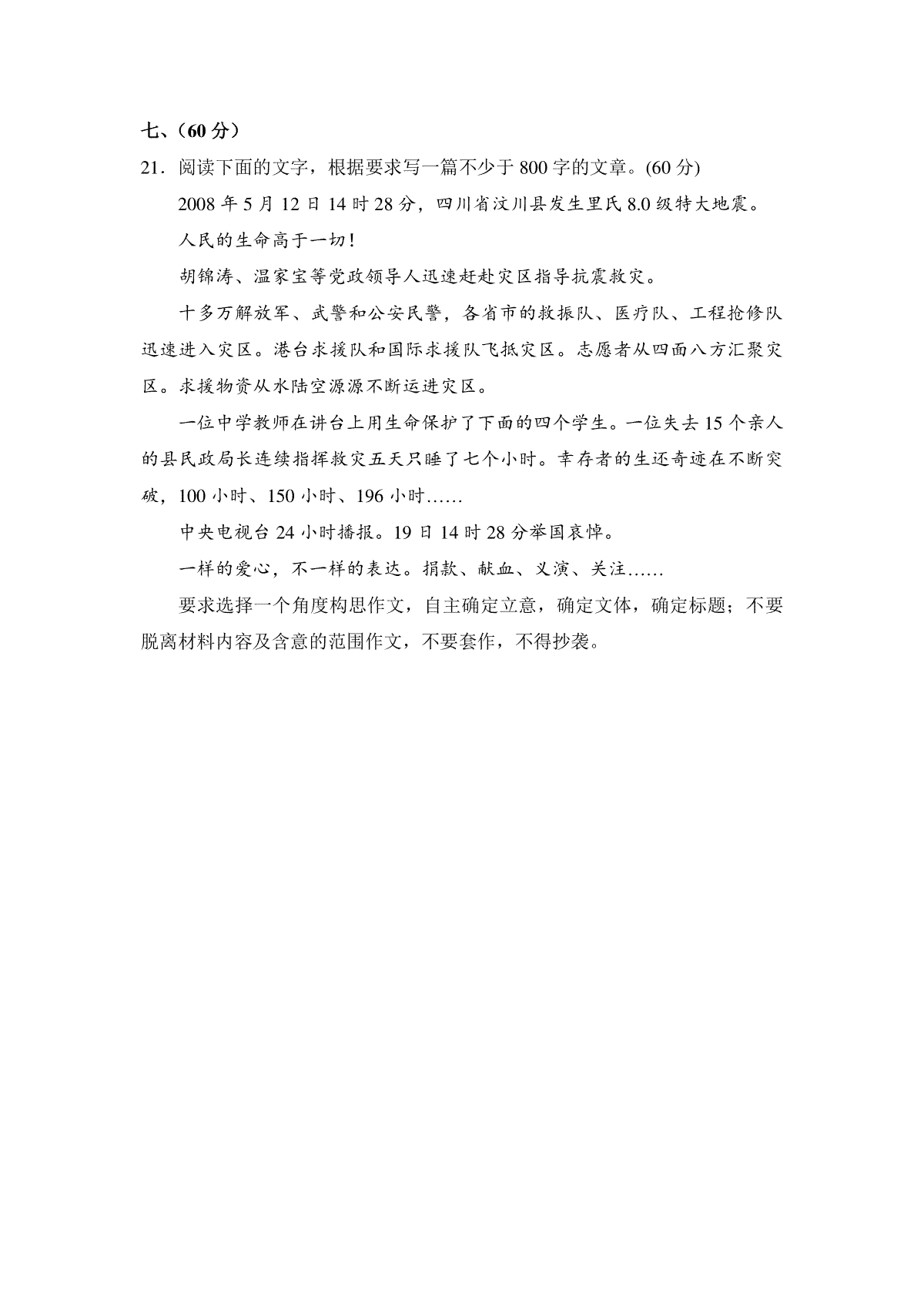 七、(60 分)

21．阅读下面的文字，根据要求写一篇不少于 800 字的文章。(60 分)

2008 年 5 月 12 日 14 时 28 分，四川省汶川县发生里氏 8.0 级特大地震。

人民的生命高于一切！

胡锦涛、温家宝等党政领导人迅速赶赴灾区指导抗震救灾。

十多万解放军、武警和公安民警，各省市的救振队、医疗队、工程抢修队迅速进入灾区。港台求援队和国际求援队飞抵灾区。志愿者从四面八方汇聚灾区。求援物资从水陆空源源不断运进灾区。

一位中学教师在讲台上用生命保护了下面的四个学生。一位失去 15 个亲人的县民政局长连续指挥救灾五天只睡了七个小时。幸存者的生还奇迹在不断突破，100 小时、150 小时、196 小时……

中央电视台 24 小时播报。19 日 14 时 28 分举国哀悼。

一样的爱心，不一样的表达。捐款、献血、义演、关注……

要求选择一个角度构思作文，自主确定立意，确定文体，确定标题；不要脱离材料内容及含意的范围作文，不要套作，不得抄袭。